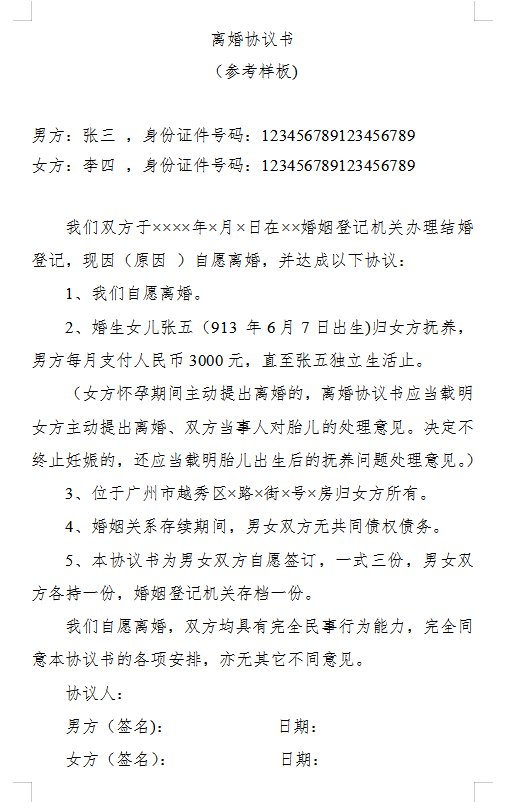 离婚协议书
（参考样板）

男方：张三 ，身份证件号码：123456789123456789
女方：李四 ，身份证件号码：123456789123456789

我们双方于××××年×月×日在××婚姻登记机关办理结婚登记，现因（原因 ）自愿离婚，并达成以下协议：

1、我们自愿离婚。

2、婚生女儿张五（913 年 6 月 7 日出生)归女方抚养，男方每月支付人民币 3000 元，直至张五独立生活止。

（女方怀孕期间主动提出离婚的，离婚协议书应当载明女方主动提出离婚、双方当事人对胎儿的处理意见。决定不终止妊娠的，还应当载明胎儿出生后的抚养问题处理意见。）

3、位于广州市越秀区×路×街×号×房归女方所有。

4、婚姻关系存续期间，男女双方无共同债权债务。

5、本协议书为男女双方自愿签订，一式三份，男女双方各持一份，婚姻登记机关存档一份。

我们自愿离婚，双方均具有完全民事行为能力，完全同意本协议书的各项安排，亦无其它不同意见。

协议人：

男方（签名）： 日期：

女方（签名）： 日期：